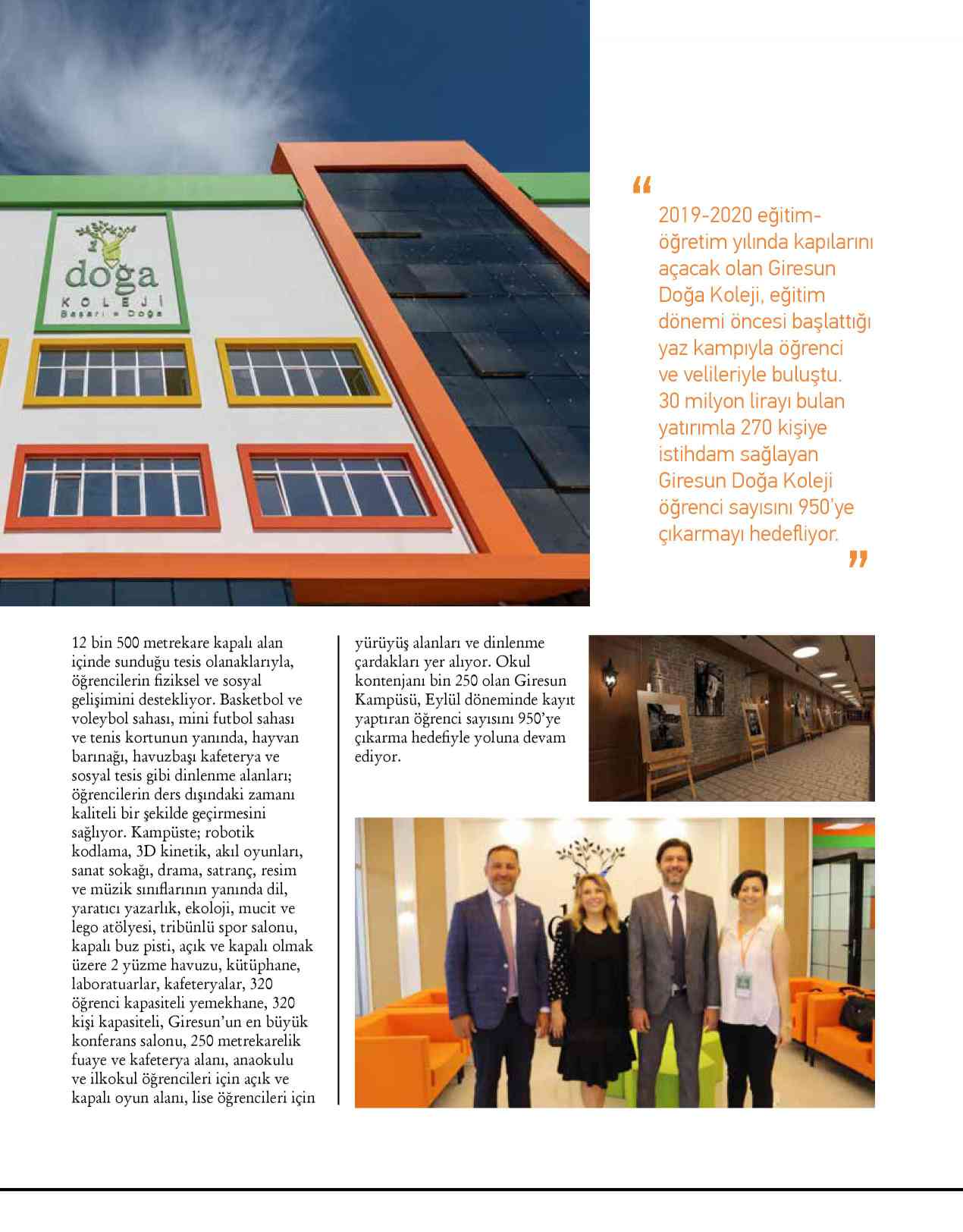 doğa
KOLEJİ
Başarı = Doğa

"
2019-2020 eğitim-öğretim yılında kapılarını açacak olan Giresun Doğa Koleji, eğitim dönemi öncesi başlattığı yaz kampıyla öğrenci ve velileriyle buluştu. 30 milyon lirayı bulan yatırımla 270 kişiye istihdam sağlayan Giresun Doğa Koleji öğrenci sayısını 950'ye çıkarmayı hedefliyor.
"

12 bin 500 metrekare kapalı alan içinde sunduğu tesis olanaklarıyla, öğrencilerin fiziksel ve sosyal gelişimini destekliyor. Basketbol ve voleybol sahası, mini futbol sahası ve tenis kortunun yanında, hayvan barınağı, havuzbaşı kafeterya ve sosyal tesis gibi dinlenme alanları; öğrencilerin ders dışındaki zamanı kaliteli bir şekilde geçirmesini sağlıyor. Kampüste; robotik kodlama, 3D kinetik, akıl oyunları, sanat sokağı, drama, satranç, resim ve müzik sınıflarının yanında dil, yaratıcı yazarlık, ekoloji, mucit ve lego atölyesi, tribünlü spor salonu, kapalı buz pisti, açık ve kapalı olmak üzere 2 yüzme havuzu, kütüphane, laboratuarlar, kafeteryalar, 320 öğrenci kapasiteli yemekhane, 320 kişi kapasiteli, Giresun'un en büyük konferans salonu, 250 metrekarelik fuaye ve kafeterya alanı, anaokulu ve ilkokul öğrencileri için açık ve kapalı oyun alanı, lise öğrencileri için yürüyüş alanları ve dinlenme çardakları yer alıyor. Okul kontenjanı bin 250 olan Giresun Kampüsü, Eylül döneminde kayıt yaptıran öğrenci sayısını 950'ye çıkarma hedefiyle yoluna devam ediyor.